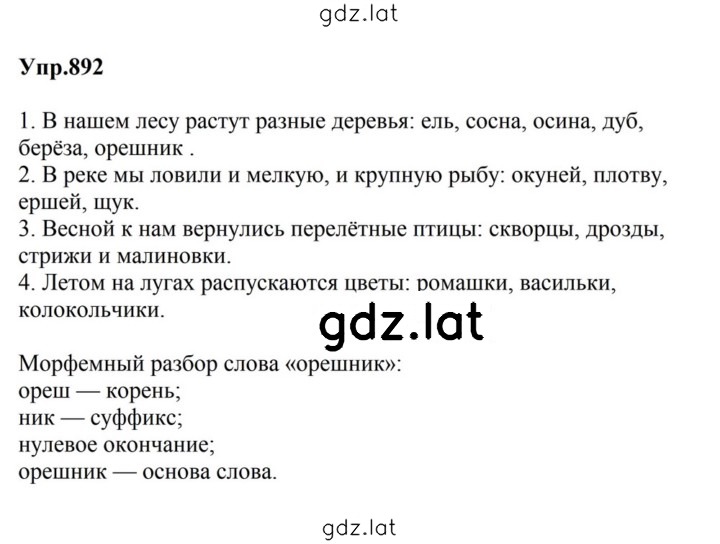 gdz.lat

Упр.892

1. В нашем лесу растут разные деревья: ель, сосна, осина, дуб, берёза, орешник .
2. В реке мы ловили и мелкую, и крупную рыбу: окуней, плотву, ершей, щук.
3. Весной к нам вернулись перелётные птицы: скворцы, дрозды, стрижи и малиновки.
4. Летом на лугах распускаются цветы: ромашки, васильки, колокольчики.

gdz.lat

Морфемный разбор слова «орешник»:
ореш — корень;
ник — суффикс;
нулевое окончание;
орешник — основа слова.

gdz.lat